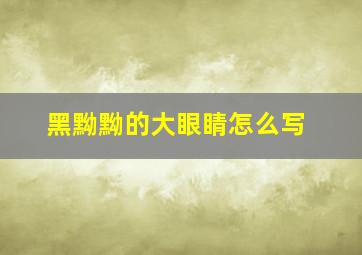 黑黝黝的大眼睛怎么写